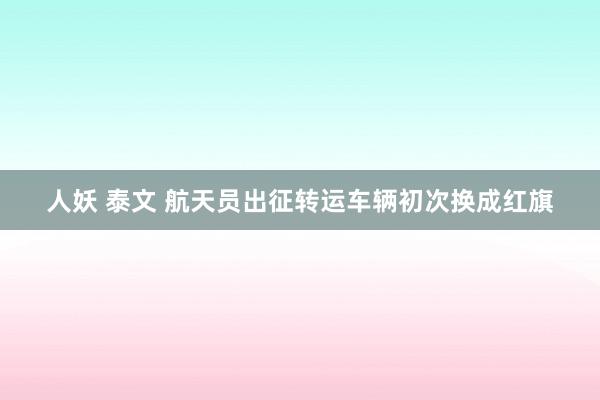 人妖 泰文 航天员出征转运车辆初次换成红旗